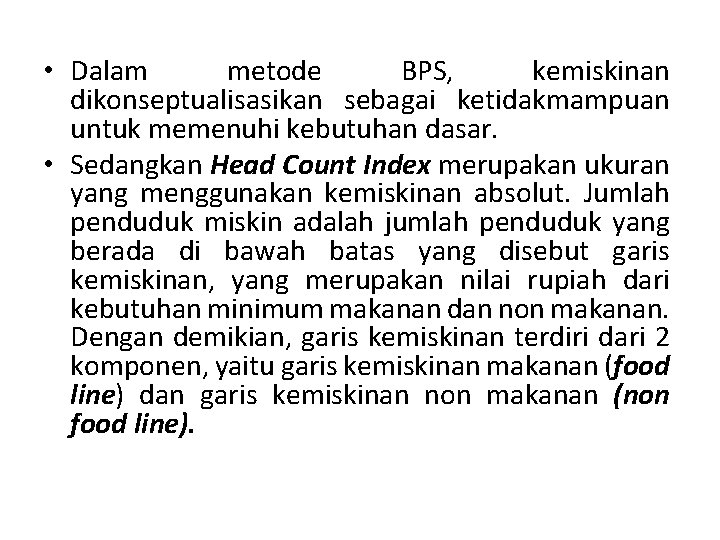 • Dalam metode BPS, kemiskinan dikonseptualisasikan sebagai ketidakmampuan untuk memenuhi kebutuhan dasar.

• Sedangkan Head Count Index merupakan ukuran yang menggunakan kemiskinan absolut. Jumlah penduduk miskin adalah jumlah penduduk yang berada di bawah batas yang disebut garis kemiskinan, yang merupakan nilai rupiah dari kebutuhan minimum makanan dan non makanan. Dengan demikian, garis kemiskinan terdiri dari 2 komponen, yaitu garis kemiskinan makanan (food line) dan garis kemiskinan non makanan (non food line).